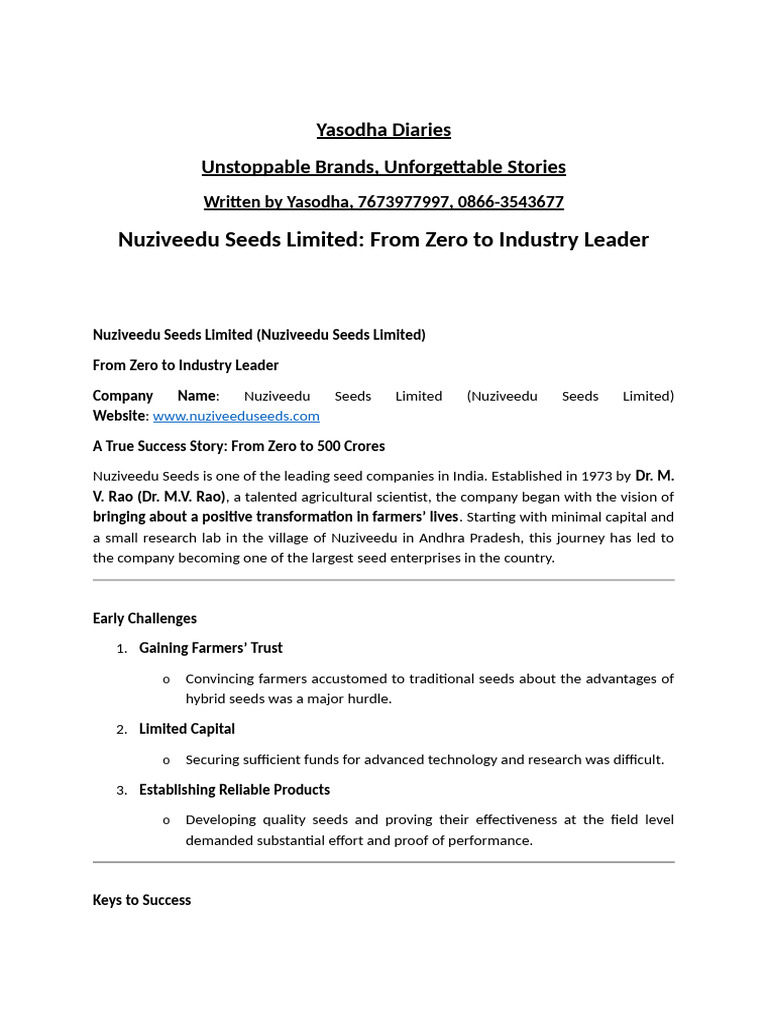 Yasodha Diaries

Unstoppable Brands, Unforgettable Stories

Written by Yasodha, 7673977997, 0866-3543677

Nuziveedu Seeds Limited: From Zero to Industry Leader

Nuziveedu Seeds Limited (Nuziveedu Seeds Limited)

From Zero to Industry Leader

Company Name: Nuziveedu Seeds Limited (Nuziveedu Seeds Limited)
Website: www.nuziveeduseeds.com

A True Success Story: From Zero to 500 Crores

Nuziveedu Seeds is one of the leading seed companies in India. Established in 1973 by Dr. M. V. Rao (Dr. M.V. Rao), a talented agricultural scientist, the company began with the vision of bringing about a positive transformation in farmers' lives. Starting with minimal capital and a small research lab in the village of Nuziveedu in Andhra Pradesh, this journey has led to the company becoming one of the largest seed enterprises in the country.

Early Challenges

1. Gaining Farmers' Trust

o Convincing farmers accustomed to traditional seeds about the advantages of hybrid seeds was a major hurdle.

2. Limited Capital

o Securing sufficient funds for advanced technology and research was difficult.

3. Establishing Reliable Products

o Developing quality seeds and proving their effectiveness at the field level demanded substantial effort and proof of performance.

Keys to Success